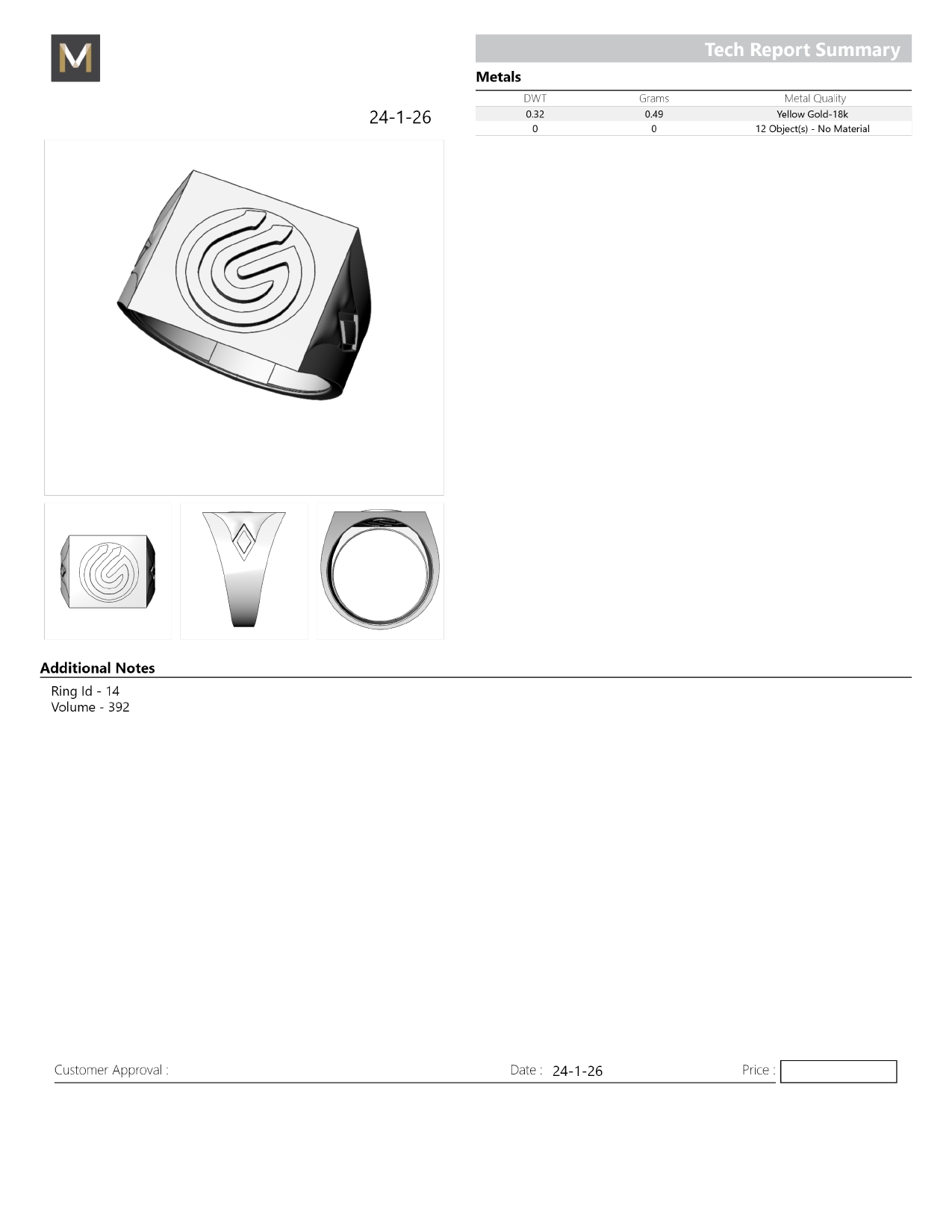 M

Tech Report Summary

Metals

| DWT | Grams | Metal Quality |
|---|---|---|
| 0.32 | 0.49 | Yellow Gold-18k |
| 0 | 0 | 12 Object(s) - No Material |

24-1-26

Additional Notes

Ring Id - 14
Volume - 392

Customer Approval :

Date : 24-1-26

Price :